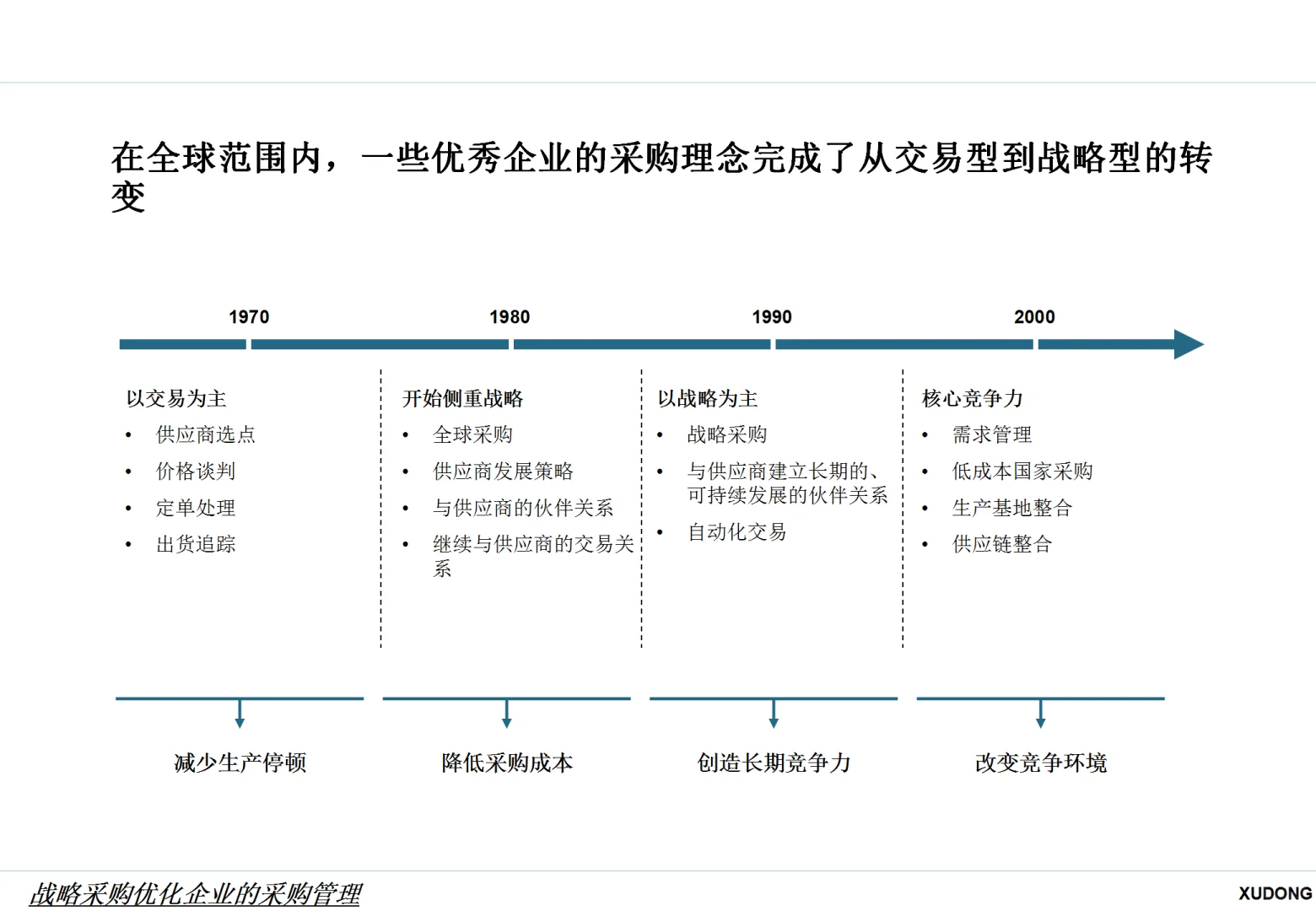 在全球范围内，一些优秀企业的采购理念完成了从交易型到战略型的转变

1970

1980

1990

2000

以交易为主
• 供应商选点
• 价格谈判
• 定单处理
• 出货追踪

开始侧重战略
• 全球采购
• 供应商发展策略
• 与供应商的伙伴关系
• 继续与供应商的交易关系

以战略为主
• 战略采购
• 与供应商建立长期的、可持续发展的伙伴关系
• 自动化交易

核心竞争力
• 需求管理
• 低成本国家采购
• 生产基地整合
• 供应链整合

减少生产停顿

降低采购成本

创造长期竞争力

改变竞争环境

战略采购优化企业的采购管理

XUDONG